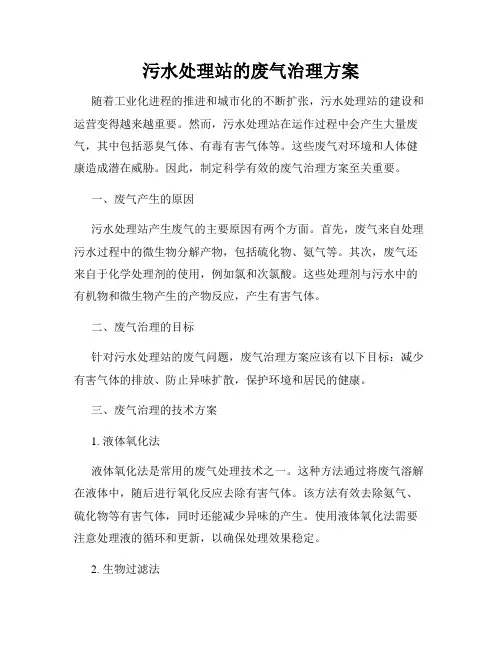 污水处理站的废气治理方案

随着工业化进程的推进和城市化的不断扩张，污水处理站的建设和运营变得越来越重要。然而，污水处理站在运作过程中会产生大量废气，其中包括恶臭气体、有毒有害气体等。这些废气对环境和人体健康造成潜在威胁。因此，制定科学有效的废气治理方案至关重要。

一、废气产生的原因

污水处理站产生废气的主要原因有两个方面。首先，废气来自处理污水过程中的微生物分解产物，包括硫化物、氨气等。其次，废气还来自于化学处理剂的使用，例如氯和次氯酸。这些处理剂与污水中的有机物和微生物产生的产物反应，产生有害气体。

二、废气治理的目标

针对污水处理站的废气问题，废气治理方案应该有以下目标：减少有害气体的排放、防止异味扩散，保护环境和居民的健康。

三、废气治理的技术方案

1. 液体氧化法

液体氧化法是常用的废气处理技术之一。这种方法通过将废气溶解在液体中，随后进行氧化反应去除有害气体。该方法有效去除氨气、硫化物等有害气体，同时还能减少异味的产生。使用液体氧化法需要注意处理液的循环和更新，以确保处理效果稳定。

2. 生物过滤法